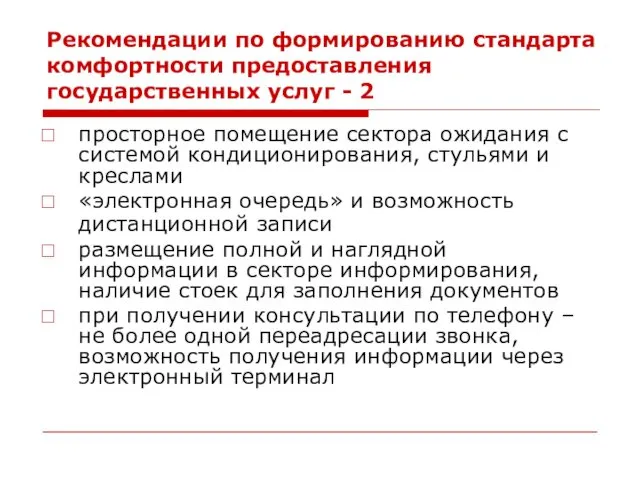 Рекомендации по формированию стандарта комфортности предоставления государственных услуг - 2

□ просторное помещение сектора ожидания с системой кондиционирования, стульями и креслами

□ «электронная очередь» и возможность дистанционной записи

□ размещение полной и наглядной информации в секторе информирования, наличие стоек для заполнения документов

□ при получении консультации по телефону – не более одной переадресации звонка, возможность получения информации через электронный терминал